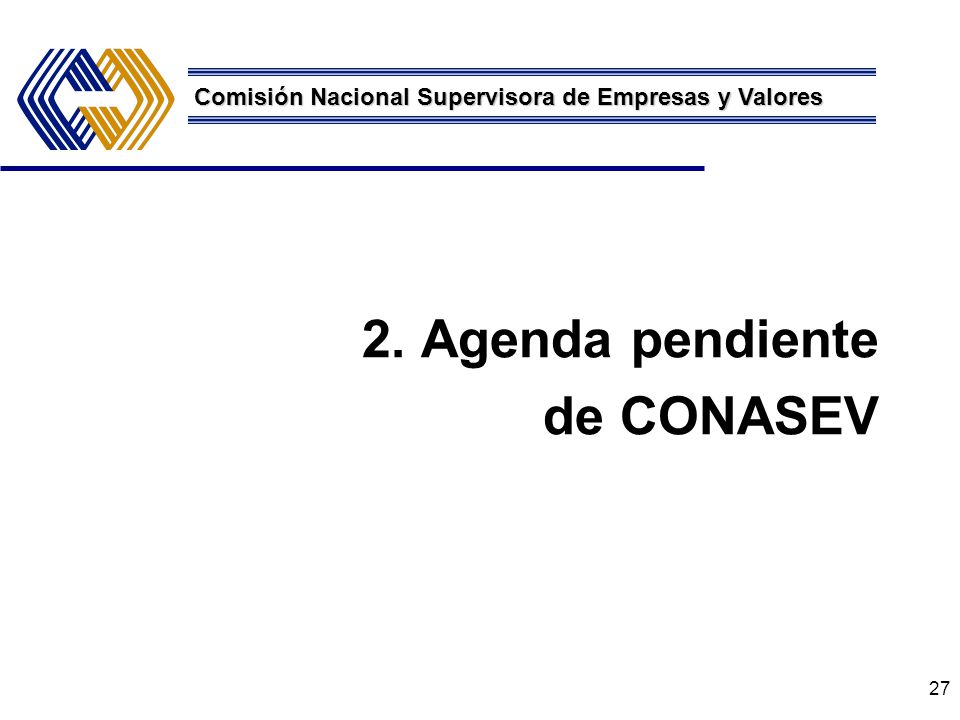 Comisión Nacional Supervisora de Empresas y Valores

2. Agenda pendiente de CONASEV

27